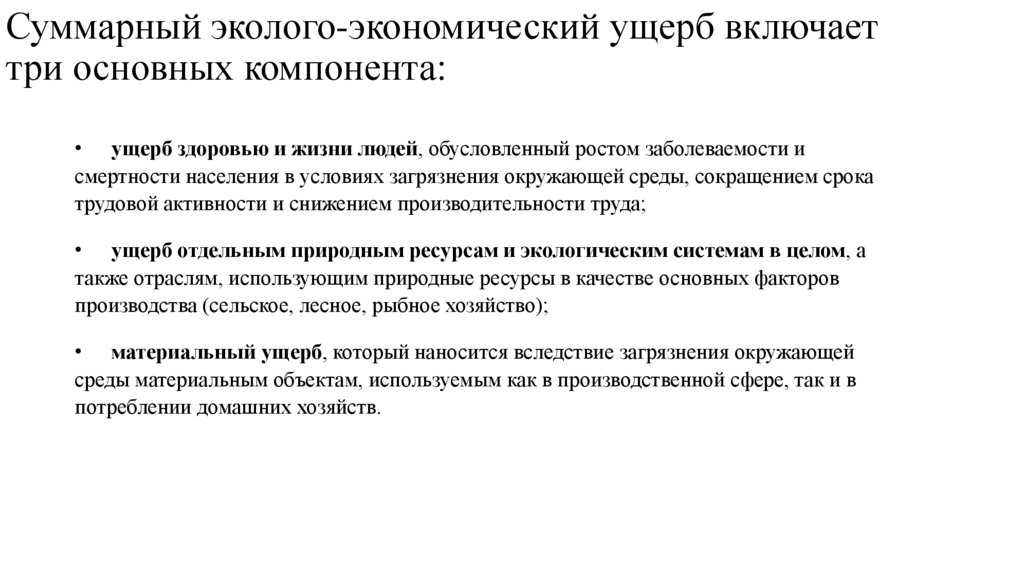 Суммарный эколого-экономический ущерб включает три основных компонента:

• ущерб здоровью и жизни людей, обусловленный ростом заболеваемости и смертности населения в условиях загрязнения окружающей среды, сокращением срока трудовой активности и снижением производительности труда;

• ущерб отдельным природным ресурсам и экологическим системам в целом, а также отраслям, использующим природные ресурсы в качестве основных факторов производства (сельское, лесное, рыбное хозяйство);

• материальный ущерб, который наносится вследствие загрязнения окружающей среды материальным объектам, используемым как в производственной сфере, так и в потреблении домашних хозяйств.